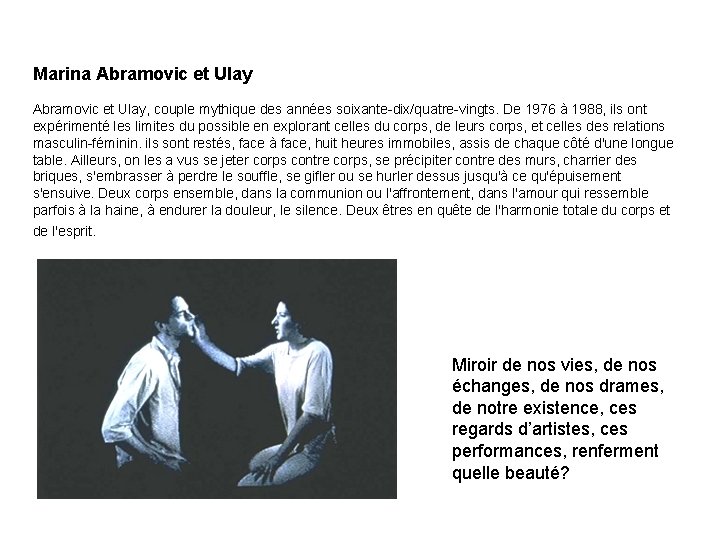 Marina Abramovic et Ulay

Abramovic et Ulay, couple mythique des années soixante-dix/quatre-vingts. De 1976 à 1988, ils ont expérimenté les limites du possible en explorant celles du corps, de leurs corps, et celles des relations masculin-féminin. ils sont restés, face à face, huit heures immobiles, assis de chaque côté d'une longue table. Ailleurs, on les a vus se jeter corps contre corps, se précipiter contre des murs, charrier des briques, s'embrasser à perdre le souffle, se gifler ou se hurler dessus jusqu'à ce qu'épuisement s'ensuive. Deux corps ensemble, dans la communion ou l'affrontement, dans l'amour qui ressemble parfois à la haine, à endurer la douleur, le silence. Deux êtres en quête de l'harmonie totale du corps et de l'esprit.

Miroir de nos vies, de nos échanges, de nos drames, de notre existence, ces regards d'artistes, ces performances, renferment quelle beauté?